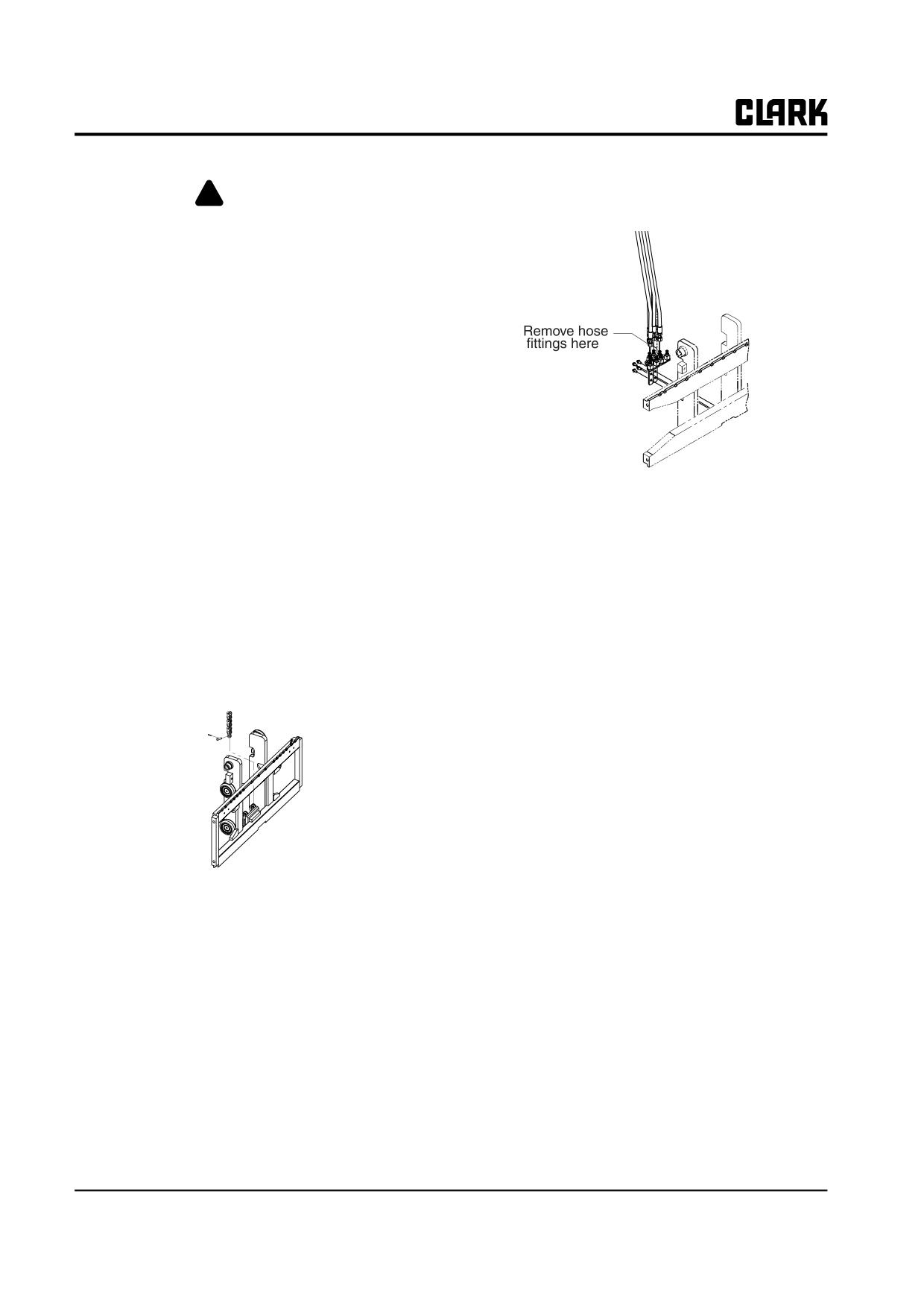 CLARK

Remove hose fittings here